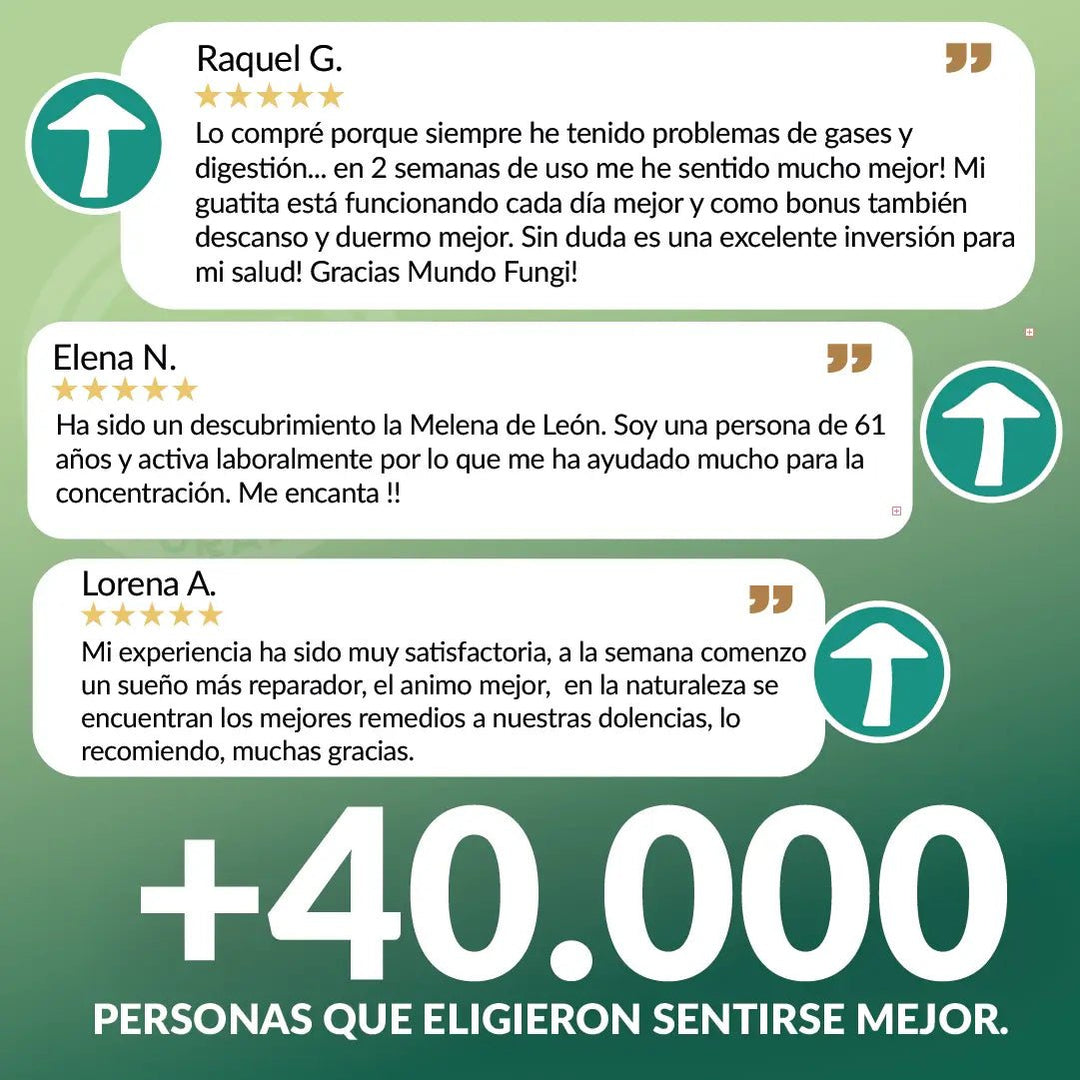 Raquel G.
★★★★★
Lo compré porque siempre he tenido problemas de gases y digestión... en 2 semanas de uso me he sentido mucho mejor! Mi guatita está funcionando cada día mejor y como bonus también descanso y duermo mejor. Sin duda es una excelente inversión para mi salud! Gracias Mundo Fungi!

Elena N.
★★★★★
Ha sido un descubrimiento la Melena de León. Soy una persona de 61 años y activa laboralmente por lo que me ha ayudado mucho para la concentración. Me encanta !!

Lorena A.
★★★★★
Mi experiencia ha sido muy satisfactoria, a la semana comenzo un sueño más reparador, el animo mejor, en la naturaleza se encuentran los mejores remedios a nuestras dolencias, lo recomiendo, muchas gracias.

+40.000
PERSONAS QUE ELIGIERON SENTIRSE MEJOR.